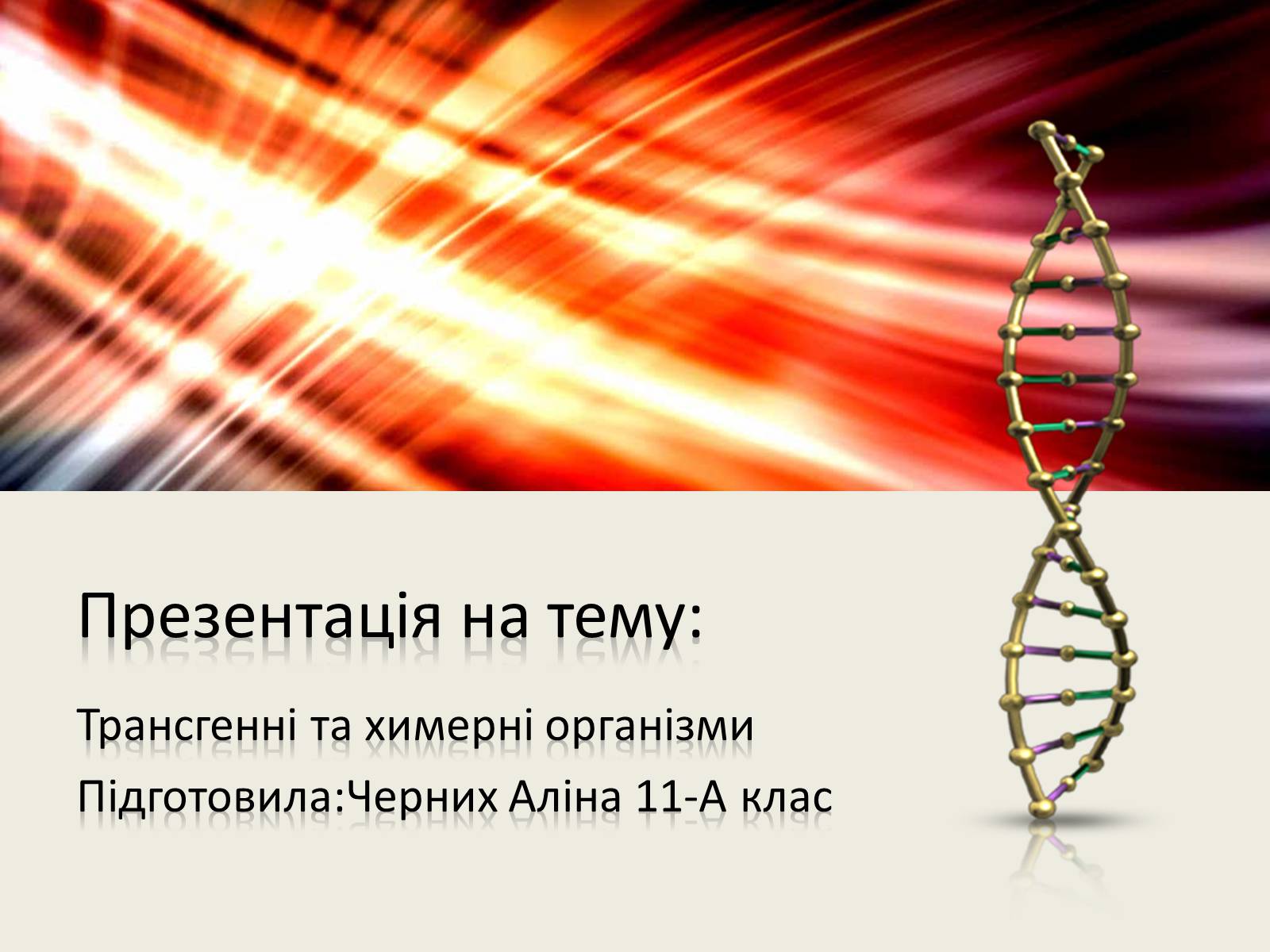 Презентація на тему:

Трансгенні та химерні організми

Підготовила:Черних Аліна 11-А клас